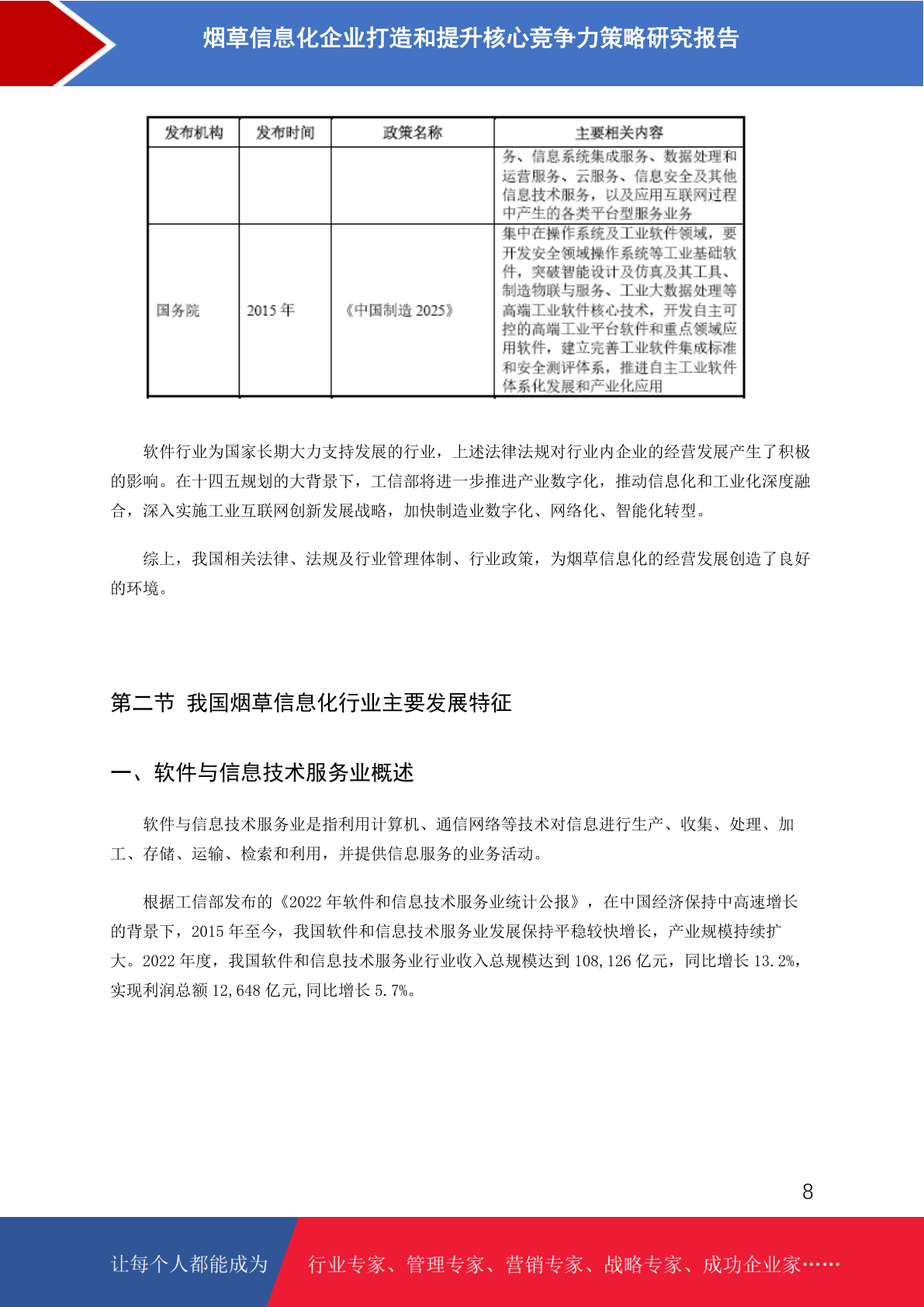 烟草信息化企业打造和提升核心竞争力策略研究报告

| 发布机构 | 发布时间 | 政策名称 | 主要相关内容 |
|---|---|---|---|
| | | | 务、信息系统集成服务、数据处理和运营服务、云服务、信息安全及其他信息技术服务，以及应用互联网过程中产生的各类平台型服务业务 |
| 国务院 | 2015 年 | 《中国制造 2025》 | 集中在操作系统及工业软件领域，要开发安全领域操作系统等工业基础软件，突破智能设计及仿真及其工具、制造物联与服务、工业大数据处理等高端工业软件核心技术，开发自主可控的高端工业平台软件和重点领域应用软件，建立完善工业软件集成标准和安全测评体系，推进自主工业软件体系化发展和产业化应用 |

软件行业为国家长期大力支持发展的行业，上述法律法规对行业内企业的经营发展产生了积极的影响。在十四五规划的大背景下，工信部将进一步推进产业数字化，推动信息化和工业化深度融合，深入实施工业互联网创新发展战略，加快制造业数字化、网络化、智能化转型。

综上，我国相关法律、法规及行业管理体制、行业政策，为烟草信息化的经营发展创造了良好的环境。

第二节 我国烟草信息化行业主要发展特征

一、软件与信息技术服务业概述

软件与信息技术服务业是指利用计算机、通信网络等技术对信息进行生产、收集、处理、加工、存储、运输、检索和利用，并提供信息服务的业务活动。

根据工信部发布的《2022 年软件和信息技术服务业统计公报》，在中国经济保持中高速增长的背景下，2015 年至今，我国软件和信息技术服务业发展保持平稳较快增长，产业规模持续扩大。2022 年度，我国软件和信息技术服务业行业收入总规模达到 108,126 亿元，同比增长 13.2%，实现利润总额 12,648 亿元,同比增长 5.7%。

8

让每个人都能成为 行业专家、管理专家、营销专家、战略专家、成功企业家……